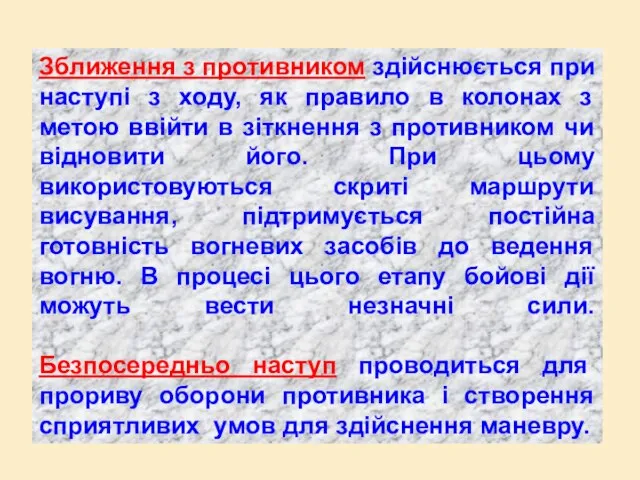 Зближення з противником здійснюється при наступі з ходу, як правило в колонах з метою ввійти в зіткнення з противником чи відновити його. При цьому використовуються скриті маршрути висування, підтримується постійна готовність вогневих засобів до ведення вогню. В процесі цього етапу бойові дії можуть вести незначні сили.

Безпосередньо наступ проводиться для прориву оборони противника і створення сприятливих умов для здійснення маневру.